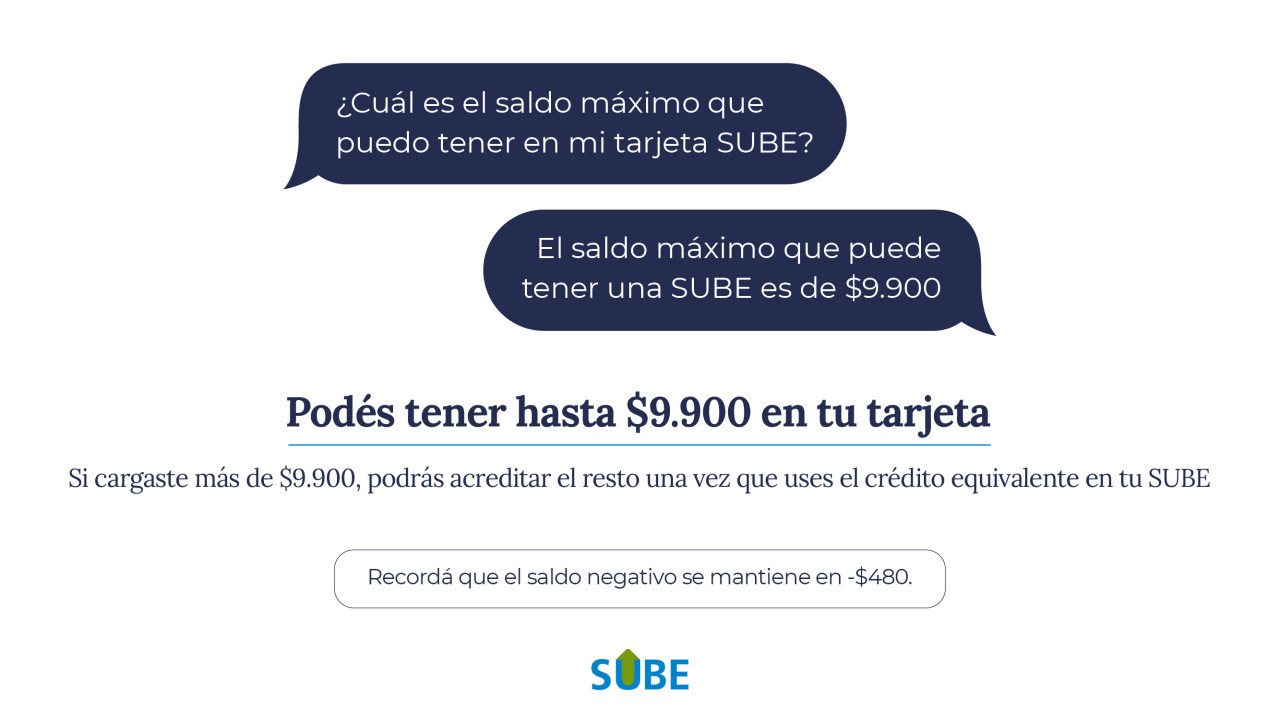 ¿Cuál es el saldo máximo que puedo tener en mi tarjeta SUBE?

El saldo máximo que puede tener una SUBE es de $9.900

Podés tener hasta $9.900 en tu tarjeta

Si cargaste más de $9.900, podrás acreditar el resto una vez que uses el crédito equivalente en tu SUBE

Recordá que el saldo negativo se mantiene en -$480.

SUBE